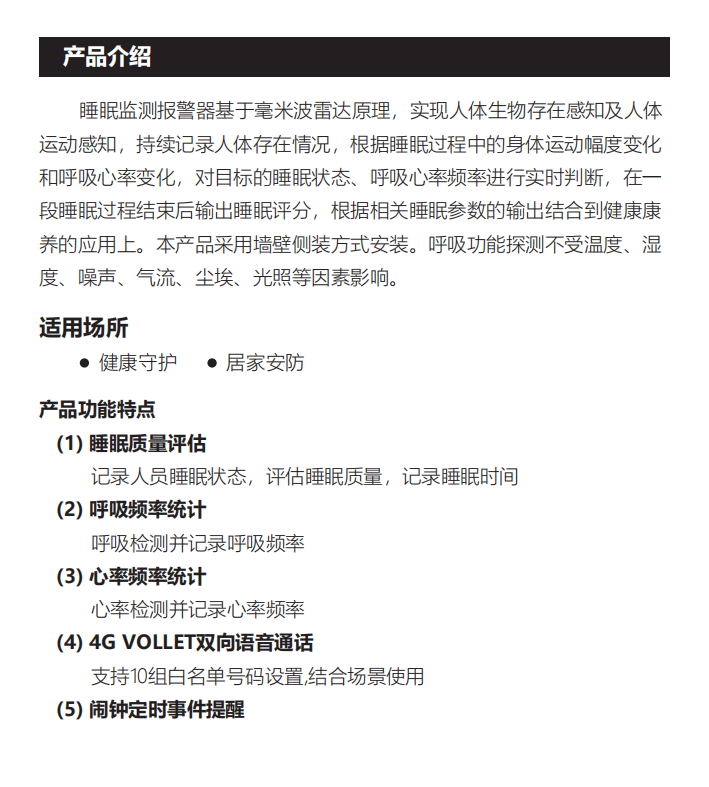 产品介绍

睡眠监测报警器基于毫米波雷达原理，实现人体生物存在感知及人体运动感知，持续记录人体存在情况，根据睡眠过程中的身体运动幅度变化和呼吸心率变化，对目标的睡眠状态、呼吸心率频率进行实时判断，在一段睡眠过程结束后输出睡眠评分，根据相关睡眠参数的输出结合到健康康养的应用上。本产品采用墙壁侧装方式安装。呼吸功能探测不受温度、湿度、噪声、气流、尘埃、光照等因素影响。

适用场所

● 健康守护 ● 居家安防

产品功能特点

(1) 睡眠质量评估

记录人员睡眠状态，评估睡眠质量，记录睡眠时间

(2) 呼吸频率统计

呼吸检测并记录呼吸频率

(3) 心率频率统计

心率检测并记录心率频率

(4) 4G VOLLET双向语音通话

支持10组白名单号码设置,结合场景使用

(5) 闹钟定时事件提醒